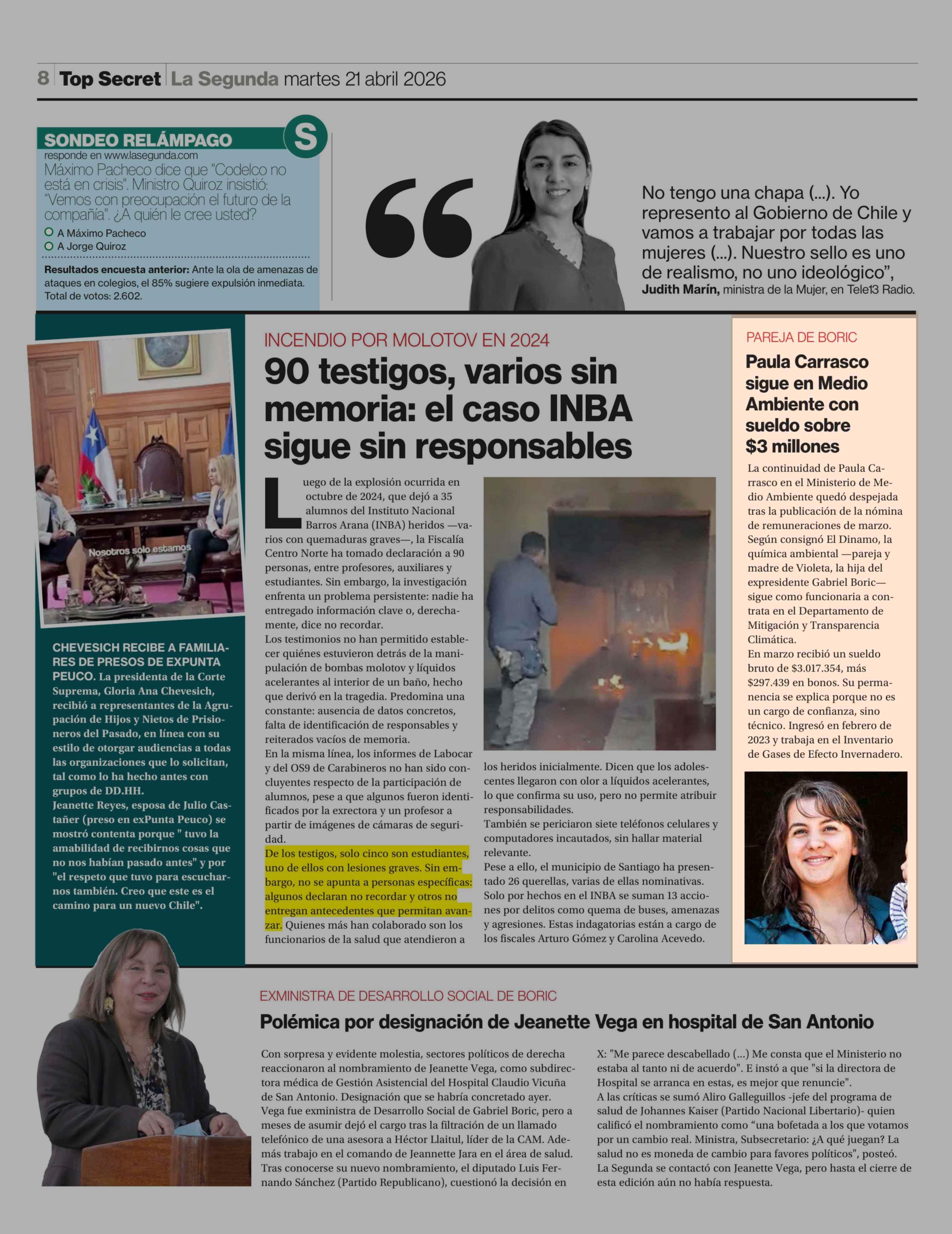 8 Top Secret La Segunda martes 21 abril 2026

SONDEO RELÁMPAGO
S
responde en www.lasegunda.com
Máximo Pacheco dice que "Codelco no está en crisis". Ministro Quiroz insistió: "Vemos con preocupación el futuro de la compañía". ¿A quién le cree usted?
A Máximo Pacheco
A Jorge Quiroz

Resultados encuesta anterior: Ante la ola de amenazas de ataques en colegios, el 85% sugiere expulsión inmediata. Total de votos: 2.602.

No tengo una chapa (...). Yo represento al Gobierno de Chile y vamos a trabajar por todas las mujeres (...). Nuestro sello es uno de realismo, no uno ideológico", Judith Marín, ministra de la Mujer, en Tele13 Radio.

Nosotros solo estamos

CHEVESICH RECIBE A FAMILIARES DE PRESOS DE EXPUNTA PEUCO. La presidenta de la Corte Suprema, Gloria Ana Chevesich, recibió a representantes de la Agrupación de Hijos y Nietos de Prisioneros del Pasado, en línea con su estilo de otorgar audiencias a todas las organizaciones que lo solicitan, tal como lo ha hecho antes con grupos de DD.HH.
Jeanette Reyes, esposa de Julio Castañer (preso en exPunta Peuco) se mostró contenta porque " tuvo la amabilidad de recibirnos cosas que no nos habían pasado antes" y por "el respeto que tuvo para escucharnos también. Creo que este es el camino para un nuevo Chile".

INCENDIO POR MOLOTOV EN 2024
90 testigos, varios sin memoria: el caso INBA sigue sin responsables

Luego de la explosión ocurrida en octubre de 2024, que dejó a 35 alumnos del Instituto Nacional Barros Arana (INBA) heridos —varios con quemaduras graves—, la Fiscalía Centro Norte ha tomado declaración a 90 personas, entre profesores, auxiliares y estudiantes. Sin embargo, la investigación enfrenta un problema persistente: nadie ha entregado información clave o, derechamente, dice no recordar.
Los testimonios no han permitido establecer quiénes estuvieron detrás de la manipulación de bombas molotov y líquidos acelerantes al interior de un baño, hecho que derivó en la tragedia. Predomina una constante: ausencia de datos concretos, falta de identificación de responsables y reiterados vacíos de memoria.
En la misma línea, los informes de Labocar y del OS9 de Carabineros no han sido concluyentes respecto de la participación de alumnos, pese a que algunos fueron identificados por la exrectora y un profesor a partir de imágenes de cámaras de seguridad.
De los testigos, solo cinco son estudiantes, uno de ellos con lesiones graves. Sin embargo, no se apunta a personas específicas: algunos declaran no recordar y otros no entregan antecedentes que permitan avanzar. Quienes más han colaborado son los funcionarios de la salud que atendieron a los heridos inicialmente. Dicen que los adolescentes llegaron con olor a líquidos acelerantes, lo que confirma su uso, pero no permite atribuir responsabilidades.
También se periciaron siete teléfonos celulares y computadores incautados, sin hallar material relevante.
Pese a ello, el municipio de Santiago ha presentado 26 querellas, varias de ellas nominativas. Solo por hechos en el INBA se suman 13 acciones por delitos como quema de buses, amenazas y agresiones. Estas indagatorias están a cargo de los fiscales Arturo Gómez y Carolina Acevedo.

PAREJA DE BORIC
Paula Carrasco sigue en Medio Ambiente con sueldo sobre $3 millones
La continuidad de Paula Carrasco en el Ministerio de Medio Ambiente quedó despejada tras la publicación de la nómina de remuneraciones de marzo. Según consignó El Dinamo, la química ambiental —pareja y madre de Violeta, la hija del expresidente Gabriel Boric— sigue como funcionaria a contrata en el Departamento de Mitigación y Transparencia Climática.
En marzo recibió un sueldo bruto de $3.017.354, más $297.439 en bonos. Su permanencia se explica porque no es un cargo de confianza, sino técnico. Ingresó en febrero de 2023 y trabaja en el Inventario de Gases de Efecto Invernadero.

EXMINISTRA DE DESARROLLO SOCIAL DE BORIC
Polémica por designación de Jeanette Vega en hospital de San Antonio

Con sorpresa y evidente molestia, sectores políticos de derecha reaccionaron al nombramiento de Jeanette Vega, como subdirectora médica de Gestión Asistencial del Hospital Claudio Vicuña de San Antonio. Designación que se habría concretado ayer.
Vega fue exministra de Desarrollo Social de Gabriel Boric, pero a meses de asumir dejó el cargo tras la filtración de un llamado telefónico de una asesora a Héctor Llaitul, líder de la CAM. Además trabajo en el comando de Jeannette Jara en el área de salud.
Tras conocerse su nuevo nombramiento, el diputado Luis Fernando Sánchez (Partido Republicano), cuestionó la decisión en X: "Me parece descabellado (...) Me consta que el Ministerio no estaba al tanto ni de acuerdo". E instó a que "si la directora de Hospital se arranca en estas, es mejor que renuncie".
A las críticas se sumó Aliro Galleguillos -jefe del programa de salud de Johannes Kaiser (Partido Nacional Libertario)- quien calificó el nombramiento como "una bofetada a los que votamos por un cambio real. Ministra, Subsecretario: ¿A qué juegan? La salud no es moneda de cambio para favores políticos", posteó.
La Segunda se contactó con Jeanette Vega, pero hasta el cierre de esta edición aún no había respuesta.